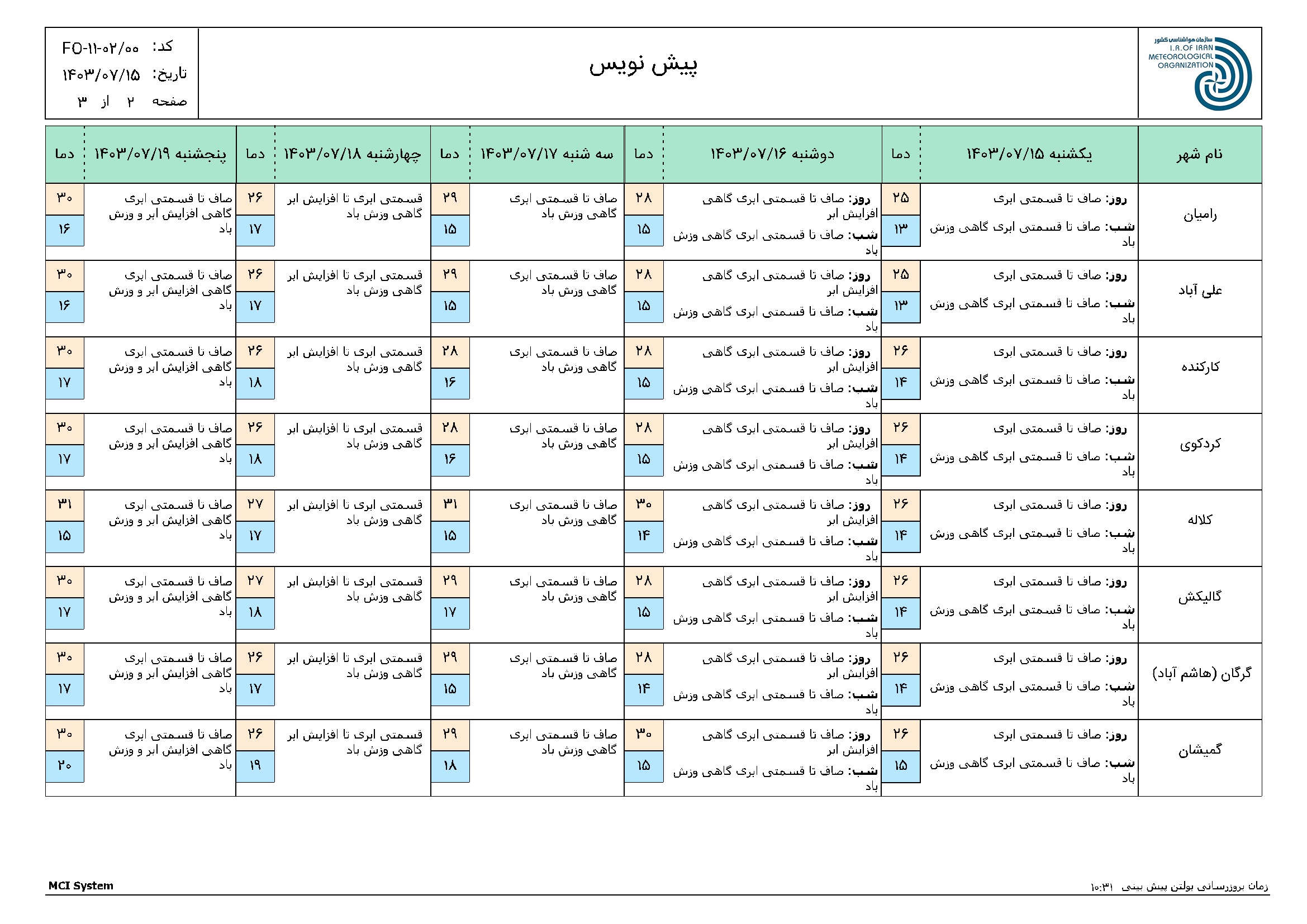 سازمان هواشناسی کشور
I.R.OF IRAN METEOROLOGICAL ORGANIZATION

پیش نویس

کد: FO-۱۱-۰۲/۰۰
تاریخ: ۱۴۰۳/۰۷/۱۵
صفحه ۲ از ۳

| نام شهر | یکشنبه ۱۴۰۳/۰۷/۱۵ | دما | دوشنبه ۱۴۰۳/۰۷/۱۶ | دما | سه شنبه ۱۴۰۳/۰۷/۱۷ | دما | چهارشنبه ۱۴۰۳/۰۷/۱۸ | دما | پنجشنبه ۱۴۰۳/۰۷/۱۹ | دما |
|---|---|---|---|---|---|---|---|---|---|---|
| رامیان | روز: صاف تا قسمتی ابری شب: صاف تا قسمتی ابری گاهی وزش باد | ۲۵ ۱۳ | روز: صاف تا قسمتی ابری گاهی افزایش ابر شب: صاف تا قسمتی ابری گاهی وزش باد | ۲۸ ۱۵ | صاف تا قسمتی ابری گاهی وزش باد | ۲۹ ۱۵ | قسمتی ابری تا افزایش ابر گاهی وزش باد | ۲۶ ۱۷ | صاف تا قسمتی ابری گاهی افزایش ابر و وزش باد | ۳۰ ۱۶ |
| علی آباد | روز: صاف تا قسمتی ابری شب: صاف تا قسمتی ابری گاهی وزش باد | ۲۵ ۱۳ | روز: صاف تا قسمتی ابری گاهی افزایش ابر شب: صاف تا قسمتی ابری گاهی وزش باد | ۲۸ ۱۵ | صاف تا قسمتی ابری گاهی وزش باد | ۲۹ ۱۵ | قسمتی ابری تا افزایش ابر گاهی وزش باد | ۲۶ ۱۷ | صاف تا قسمتی ابری گاهی افزایش ابر و وزش باد | ۳۰ ۱۶ |
| کارکنده | روز: صاف تا قسمتی ابری شب: صاف تا قسمتی ابری گاهی وزش باد | ۲۶ ۱۴ | روز: صاف تا قسمتی ابری گاهی افزایش ابر شب: صاف تا قسمتی ابری گاهی وزش باد | ۲۸ ۱۵ | صاف تا قسمتی ابری گاهی وزش باد | ۲۸ ۱۶ | قسمتی ابری تا افزایش ابر گاهی وزش باد | ۲۶ ۱۸ | صاف تا قسمتی ابری گاهی افزایش ابر و وزش باد | ۳۰ ۱۷ |
| کردکوی | روز: صاف تا قسمتی ابری شب: صاف تا قسمتی ابری گاهی وزش باد | ۲۶ ۱۴ | روز: صاف تا قسمتی ابری گاهی افزایش ابر شب: صاف تا قسمتی ابری گاهی وزش باد | ۲۸ ۱۵ | صاف تا قسمتی ابری گاهی وزش باد | ۲۸ ۱۶ | قسمتی ابری تا افزایش ابر گاهی وزش باد | ۲۶ ۱۸ | صاف تا قسمتی ابری گاهی افزایش ابر و وزش باد | ۳۰ ۱۷ |
| کلاله | روز: صاف تا قسمتی ابری شب: صاف تا قسمتی ابری گاهی وزش باد | ۲۶ ۱۴ | روز: صاف تا قسمتی ابری گاهی افزایش ابر شب: صاف تا قسمتی ابری گاهی وزش باد | ۳۰ ۱۴ | صاف تا قسمتی ابری گاهی وزش باد | ۳۱ ۱۵ | قسمتی ابری تا افزایش ابر گاهی وزش باد | ۲۷ ۱۷ | صاف تا قسمتی ابری گاهی افزایش ابر و وزش باد | ۳۱ ۱۵ |
| گالیکش | روز: صاف تا قسمتی ابری شب: صاف تا قسمتی ابری گاهی وزش باد | ۲۶ ۱۴ | روز: صاف تا قسمتی ابری گاهی افزایش ابر شب: صاف تا قسمتی ابری گاهی وزش باد | ۲۸ ۱۵ | صاف تا قسمتی ابری گاهی وزش باد | ۲۹ ۱۷ | قسمتی ابری تا افزایش ابر گاهی وزش باد | ۲۷ ۱۸ | صاف تا قسمتی ابری گاهی افزایش ابر و وزش باد | ۳۰ ۱۷ |
| گرگان (هاشم آباد) | روز: صاف تا قسمتی ابری شب: صاف تا قسمتی ابری گاهی وزش باد | ۲۶ ۱۴ | روز: صاف تا قسمتی ابری گاهی افزایش ابر شب: صاف تا قسمتی ابری گاهی وزش باد | ۲۸ ۱۴ | صاف تا قسمتی ابری گاهی وزش باد | ۲۹ ۱۵ | قسمتی ابری تا افزایش ابر گاهی وزش باد | ۲۶ ۱۷ | صاف تا قسمتی ابری گاهی افزایش ابر و وزش باد | ۳۰ ۱۷ |
| گمیشان | روز: صاف تا قسمتی ابری شب: صاف تا قسمتی ابری گاهی وزش باد | ۲۶ ۱۵ | روز: صاف تا قسمتی ابری گاهی افزایش ابر شب: صاف تا قسمتی ابری گاهی وزش باد | ۳۰ ۱۵ | صاف تا قسمتی ابری گاهی وزش باد | ۲۹ ۱۸ | قسمتی ابری تا افزایش ابر گاهی وزش باد | ۲۶ ۱۹ | صاف تا قسمتی ابری گاهی افزایش ابر و وزش باد | ۳۰ ۲۰ |

MCI System
زمان بروزرسانی بولتن پیش بینی ۱۰:۳۱